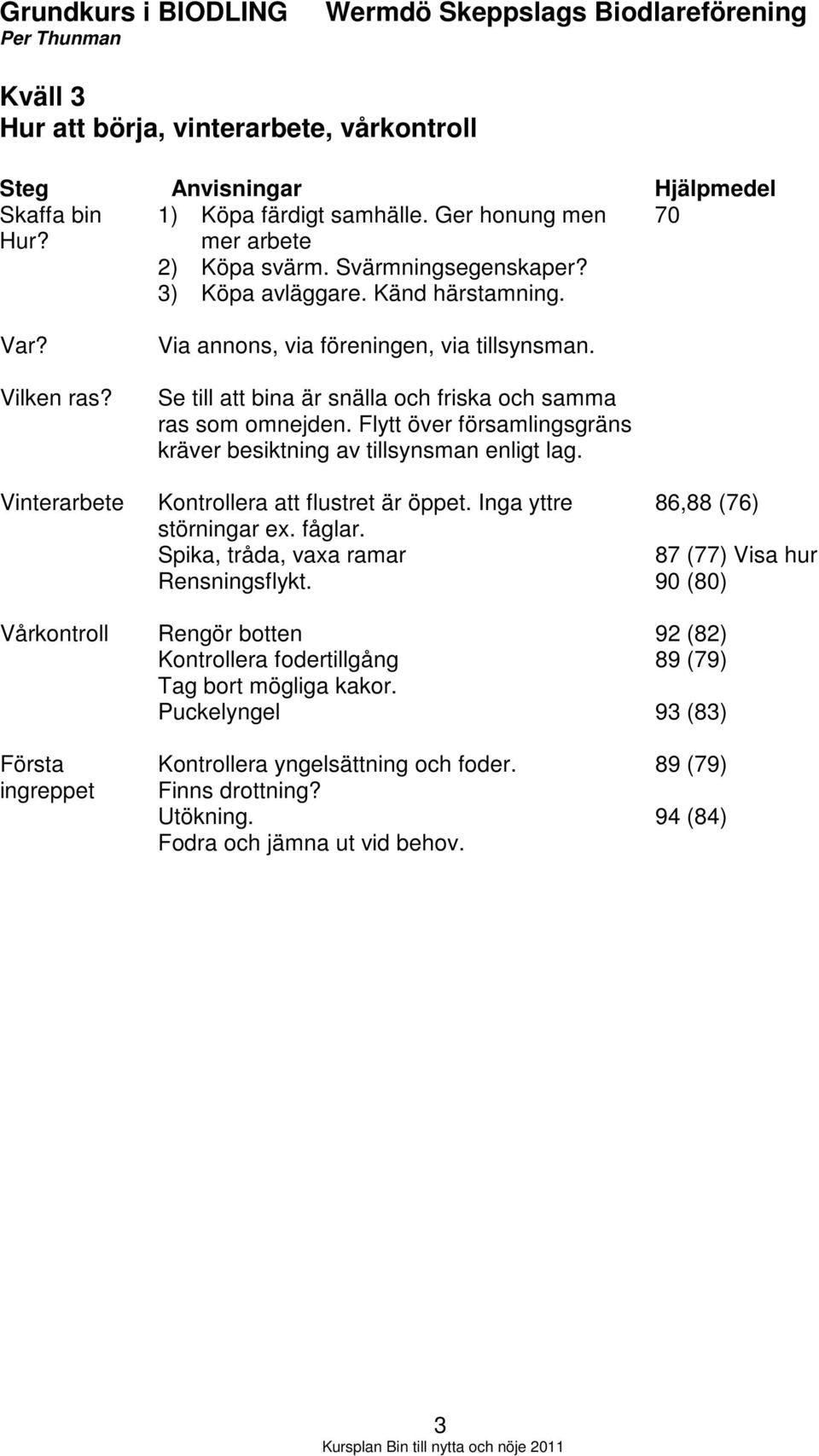 Grundkurs i BIODLING Wermdö Skeppslags Biodlareförening
Per Thunman

Kväll 3
Hur att börja, vinterarbete, vårkontroll

| Steg | Anvisningar | Hjälpmedel |
|---|---|---|
| Skaffa bin Hur? | 1) Köpa färdigt samhälle. Ger honung men mer arbete 2) Köpa svärm. Svärmningsegenskaper? 3) Köpa avläggare. Känd härstamning. | 70 |
| Var? | Via annons, via föreningen, via tillsynsman. | |
| Vilken ras? | Se till att bina är snälla och friska och samma ras som omnejden. Flytt över församlingsgräns kräver besiktning av tillsynsman enligt lag. | |
| Vinterarbete | Kontrollera att flustret är öppet. Inga yttre störningar ex. fåglar. | 86,88 (76) |
| | Spika, tråda, vaxa ramar | 87 (77) Visa hur |
| | Rensningsflykt. | 90 (80) |
| Vårkontroll | Rengör botten | 92 (82) |
| | Kontrollera fodertillgång | 89 (79) |
| | Tag bort mögliga kakor. | |
| | Puckelyngel | 93 (83) |
| Första ingreppet | Kontrollera yngelsättning och foder. | 89 (79) |
| | Finns drottning? | |
| | Utökning. | 94 (84) |
| | Fodra och jämna ut vid behov. | |

3
Kursplan Bin till nytta och nöje 2011